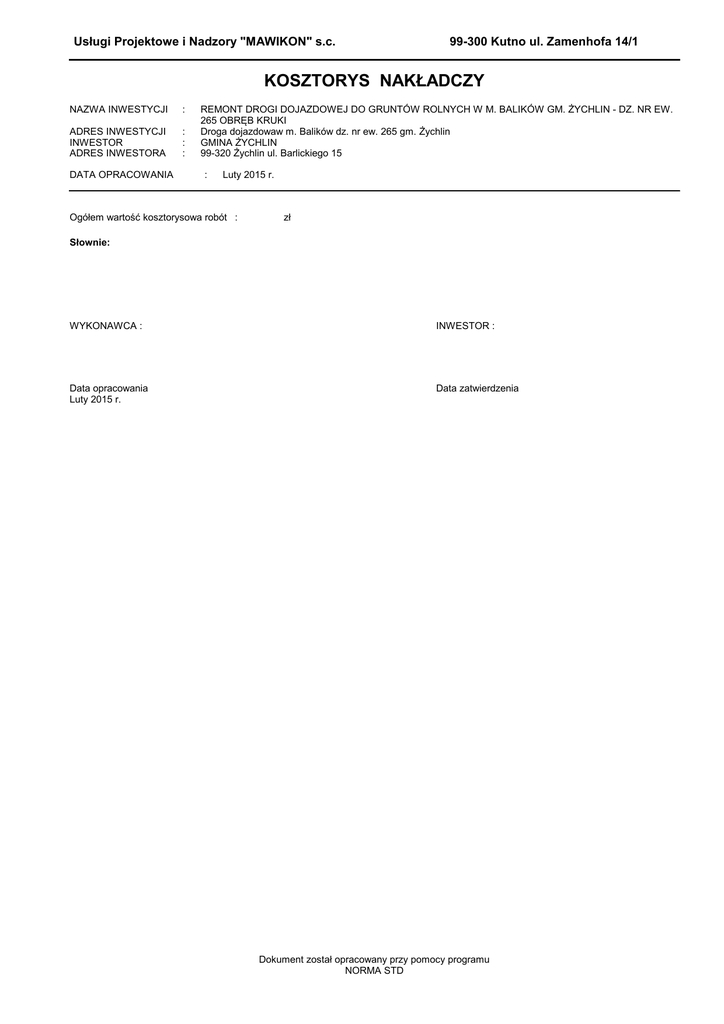 Usługi Projektowe i Nadzory "MAWIKON" s.c.

99-300 Kutno ul. Zamenhofa 14/1

KOSZTORYS NAKŁADCZY

NAZWA INWESTYCJI : REMONT DROGI DOJAZDOWEJ DO GRUNTÓW ROLNYCH W M. BALIKÓW GM. ŻYCHLIN - DZ. NR EW. 265 OBRĘB KRUKI
ADRES INWESTYCJI : Droga dojazdowaw m. Balików dz. nr ew. 265 gm. Żychlin
INWESTOR : GMINA ŻYCHLIN
ADRES INWESTORA : 99-320 Żychlin ul. Barlickiego 15

DATA OPRACOWANIA : Luty 2015 r.

Ogółem wartość kosztorysowa robót : zł

Słownie:

WYKONAWCA :

INWESTOR :

Data opracowania
Luty 2015 r.

Data zatwierdzenia

Dokument został opracowany przy pomocy programu
NORMA STD